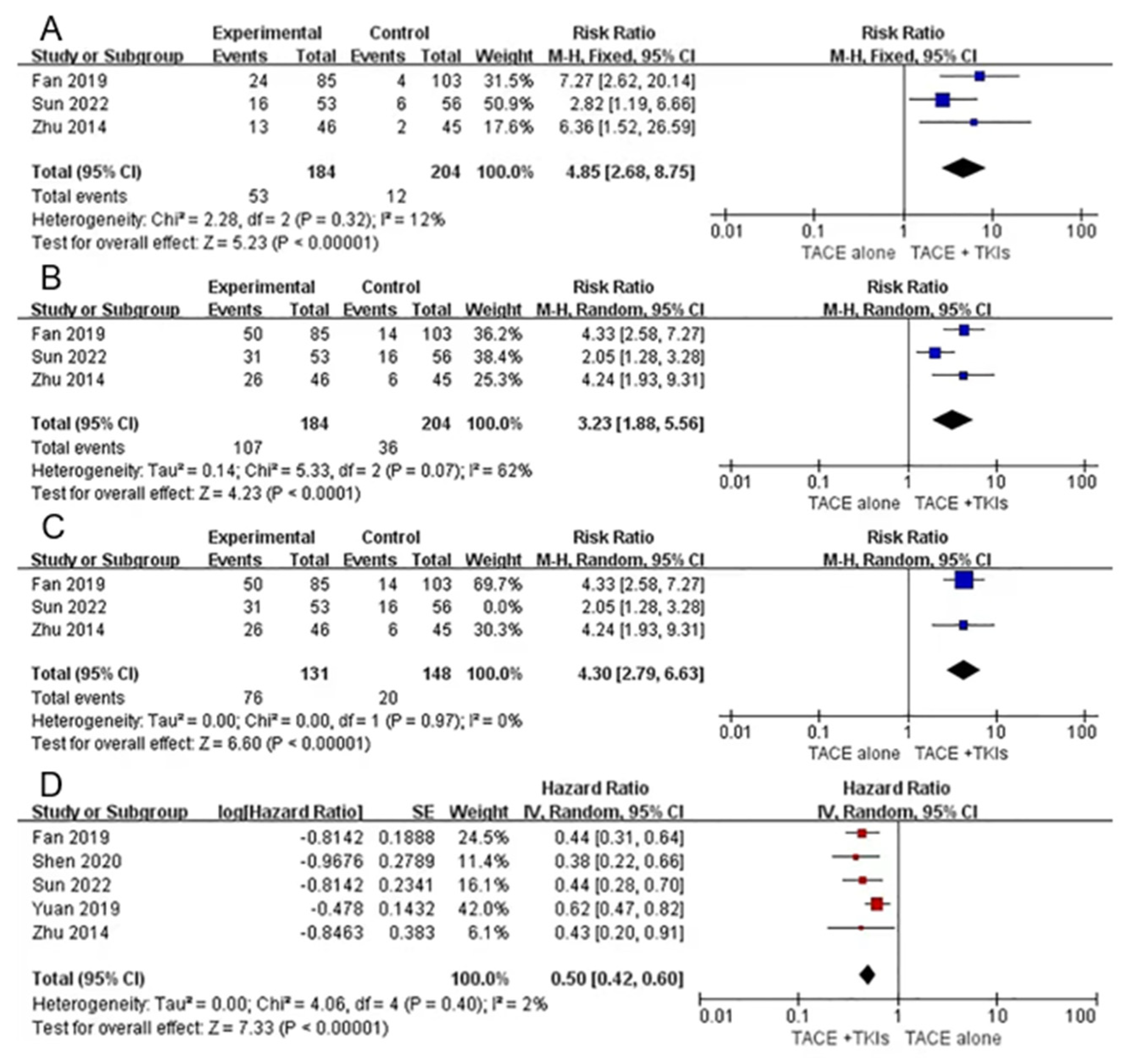 A

| Study or Subgroup | Experimental Events | Experimental Total | Control Events | Control Total | Weight | Risk Ratio M-H, Fixed, 95% CI |
|---|---|---|---|---|---|---|
| Fan 2019 | 24 | 85 | 4 | 103 | 31.5% | 7.27 [2.62, 20.14] |
| Sun 2022 | 16 | 53 | 6 | 56 | 50.9% | 2.82 [1.19, 6.66] |
| Zhu 2014 | 13 | 46 | 2 | 45 | 17.6% | 6.36 [1.52, 26.59] |
| Total (95% CI) | | 184 | | 204 | 100.0% | 4.85 [2.68, 8.75] |
| Total events | 53 | | 12 | | | |

Heterogeneity: Chi² = 2.28, df = 2 (P = 0.32); I² = 12%
Test for overall effect: Z = 5.23 (P < 0.00001)

Risk Ratio
M-H, Fixed, 95% CI
0.01 0.1 1 10 100
TACE alone TACE + TKIs

B

| Study or Subgroup | Experimental Events | Experimental Total | Control Events | Control Total | Weight | Risk Ratio M-H, Random, 95% CI |
|---|---|---|---|---|---|---|
| Fan 2019 | 50 | 85 | 14 | 103 | 36.2% | 4.33 [2.58, 7.27] |
| Sun 2022 | 31 | 53 | 16 | 56 | 38.4% | 2.05 [1.28, 3.28] |
| Zhu 2014 | 26 | 46 | 6 | 45 | 25.3% | 4.24 [1.93, 9.31] |
| Total (95% CI) | | 184 | | 204 | 100.0% | 3.23 [1.88, 5.56] |
| Total events | 107 | | 36 | | | |

Heterogeneity: Tau² = 0.14; Chi² = 5.33, df = 2 (P = 0.07); I² = 62%
Test for overall effect: Z = 4.23 (P < 0.0001)

Risk Ratio
M-H, Random, 95% CI
0.01 0.1 1 10 100
TACE alone TACE +TKIs

C

| Study or Subgroup | Experimental Events | Experimental Total | Control Events | Control Total | Weight | Risk Ratio M-H, Random, 95% CI |
|---|---|---|---|---|---|---|
| Fan 2019 | 50 | 85 | 14 | 103 | 69.7% | 4.33 [2.58, 7.27] |
| Sun 2022 | 31 | 53 | 16 | 56 | 0.0% | 2.05 [1.28, 3.28] |
| Zhu 2014 | 26 | 46 | 6 | 45 | 30.3% | 4.24 [1.93, 9.31] |
| Total (95% CI) | | 131 | | 148 | 100.0% | 4.30 [2.79, 6.63] |
| Total events | 76 | | 20 | | | |

Heterogeneity: Tau² = 0.00; Chi² = 0.00, df = 1 (P = 0.97); I² = 0%
Test for overall effect: Z = 6.60 (P < 0.00001)

Risk Ratio
M-H, Random, 95% CI
0.01 0.1 1 10 100
TACE alone TACE +TKIs

D

| Study or Subgroup | log[Hazard Ratio] | SE | Weight | Hazard Ratio IV, Random, 95% CI |
|---|---|---|---|---|
| Fan 2019 | -0.8142 | 0.1888 | 24.5% | 0.44 [0.31, 0.64] |
| Shen 2020 | -0.9676 | 0.2789 | 11.4% | 0.38 [0.22, 0.66] |
| Sun 2022 | -0.8142 | 0.2341 | 16.1% | 0.44 [0.28, 0.70] |
| Yuan 2019 | -0.478 | 0.1432 | 42.0% | 0.62 [0.47, 0.82] |
| Zhu 2014 | -0.8463 | 0.383 | 6.1% | 0.43 [0.20, 0.91] |
| Total (95% CI) | | | 100.0% | 0.50 [0.42, 0.60] |

Heterogeneity: Tau² = 0.00; Chi² = 4.06, df = 4 (P = 0.40); I² = 2%
Test for overall effect: Z = 7.33 (P < 0.00001)

Hazard Ratio
IV, Random, 95% CI
0.01 0.1 1 10 100
TACE +TKIs TACE alone